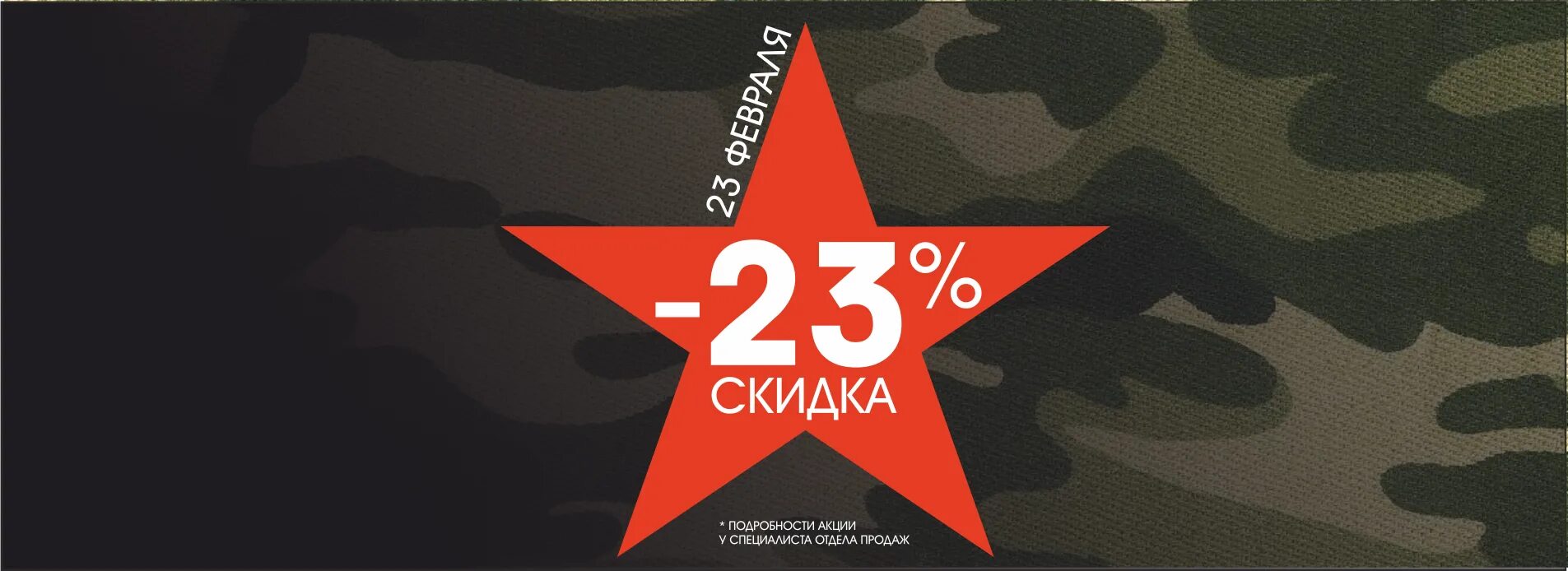 23 ФЕВРАЛЯ

-23%
СКИДКА

* ПОДРОБНОСТИ АКЦИИ
У СПЕЦИАЛИСТА ОТДЕЛА ПРОДАЖ